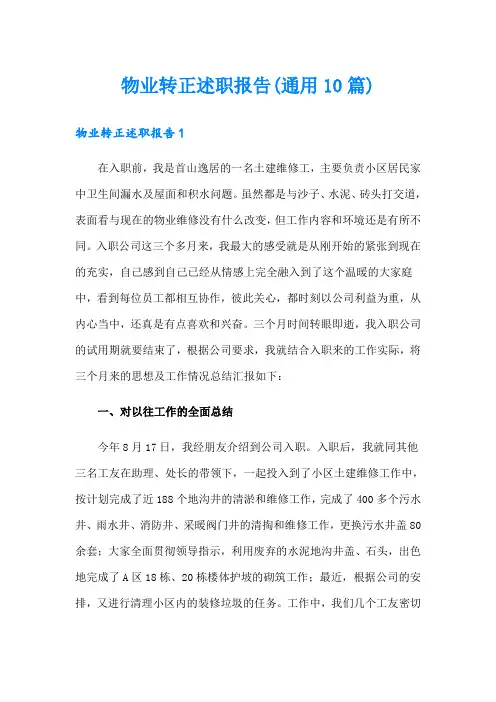 物业转正述职报告(通用10篇)

物业转正述职报告1

在入职前，我是首山逸居的一名土建维修工，主要负责小区居民家中卫生间漏水及屋面和积水问题。虽然都是与沙子、水泥、砖头打交道，表面看与现在的物业维修没有什么改变，但工作内容和环境还是有所不同。入职公司这三个多月来，我最大的感受就是从刚开始的紧张到现在的充实，自己感到自己已经从情感上完全融入到了这个温暖的大家庭中，看到每位员工都相互协作，彼此关心，都时刻以公司利益为重，从内心当中，还真是有点喜欢和兴奋。三个月时间转眼即逝，我入职公司的试用期就要结束了，根据公司要求，我就结合入职来的工作实际，将三个月来的思想及工作情况总结汇报如下：

一、对以往工作的全面总结

今年8月17日，我经朋友介绍到公司入职。入职后，我就同其他三名工友在助理、处长的带领下，一起投入到了小区土建维修工作中，按计划完成了近188个地沟井的清淤和维修工作，完成了400多个污水井、雨水井、消防井、采暖阀门井的清掏和维修工作，更换污水井盖80余套；大家全面贯彻领导指示，利用废弃的水泥地沟井盖、石头，出色地完成了A区18栋、20栋楼体护坡的砌筑工作；最近，根据公司的安排，又进行清理小区内的装修垃圾的任务。工作中，我们几个工友密切